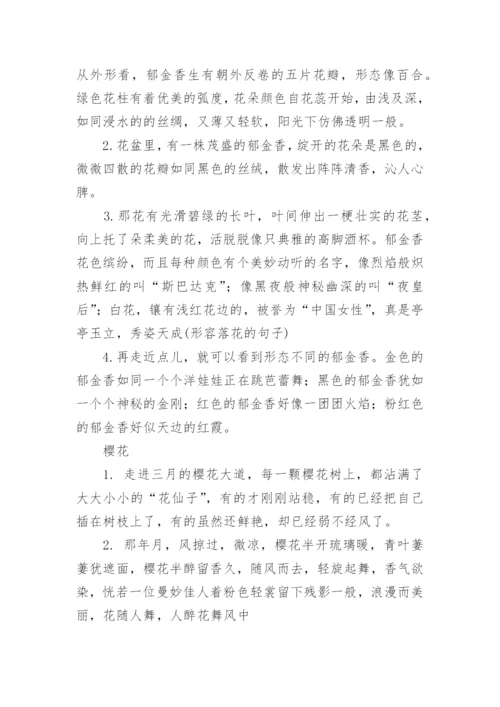 从外形看，郁金香生有朝外反卷的五片花瓣，形态像百合。绿色花柱有着优美的弧度，花朵颜色自花蕊开始，由浅及深，如同浸水的的丝绸，又薄又轻软，阳光下仿佛透明一般。

2. 花盆里，有一株茂盛的郁金香，绽开的花朵是黑色的，微微四散的花瓣如同黑色的丝绒，散发出阵阵清香，沁人心脾。

3. 那花有光滑碧绿的长叶，叶间伸出一梗壮实的花茎，向上托了朵柔美的花，活脱脱像只典雅的高脚酒杯。郁金香花色缤纷，而且每种颜色有个美妙动听的名字，像烈焰般炽热鲜红的叫“斯巴达克”；像黑夜般神秘幽深的叫“夜皇后”；白花，镶有浅红花边的，被誉为“中国女性”，真是亭亭玉立，秀姿天成(形容落花的句子)

4. 再走近点儿，就可以看到形态不同的郁金香。金色的郁金香如同一个个洋娃娃正在跳芭蕾舞；黑色的郁金香犹如一个个神秘的金刚；红色的郁金香好像一团团火焰；粉红色的郁金香好似天边的红霞。

樱花

1. 走进三月的樱花大道，每一颗樱花树上，都沾满了大大小小的“花仙子”，有的才刚刚站稳，有的已经把自己插在树枝上了，有的虽然还鲜艳，却已经弱不经风了。

2. 那年月，风掠过，微凉，樱花半开琉璃暖，青叶萋萋犹遮面，樱花半醉留香久，随风而去，轻旋起舞，香气欲染，恍若一位曼妙佳人着粉色轻裳留下残影一般，浪漫而美丽，花随人舞，人醉花舞风中